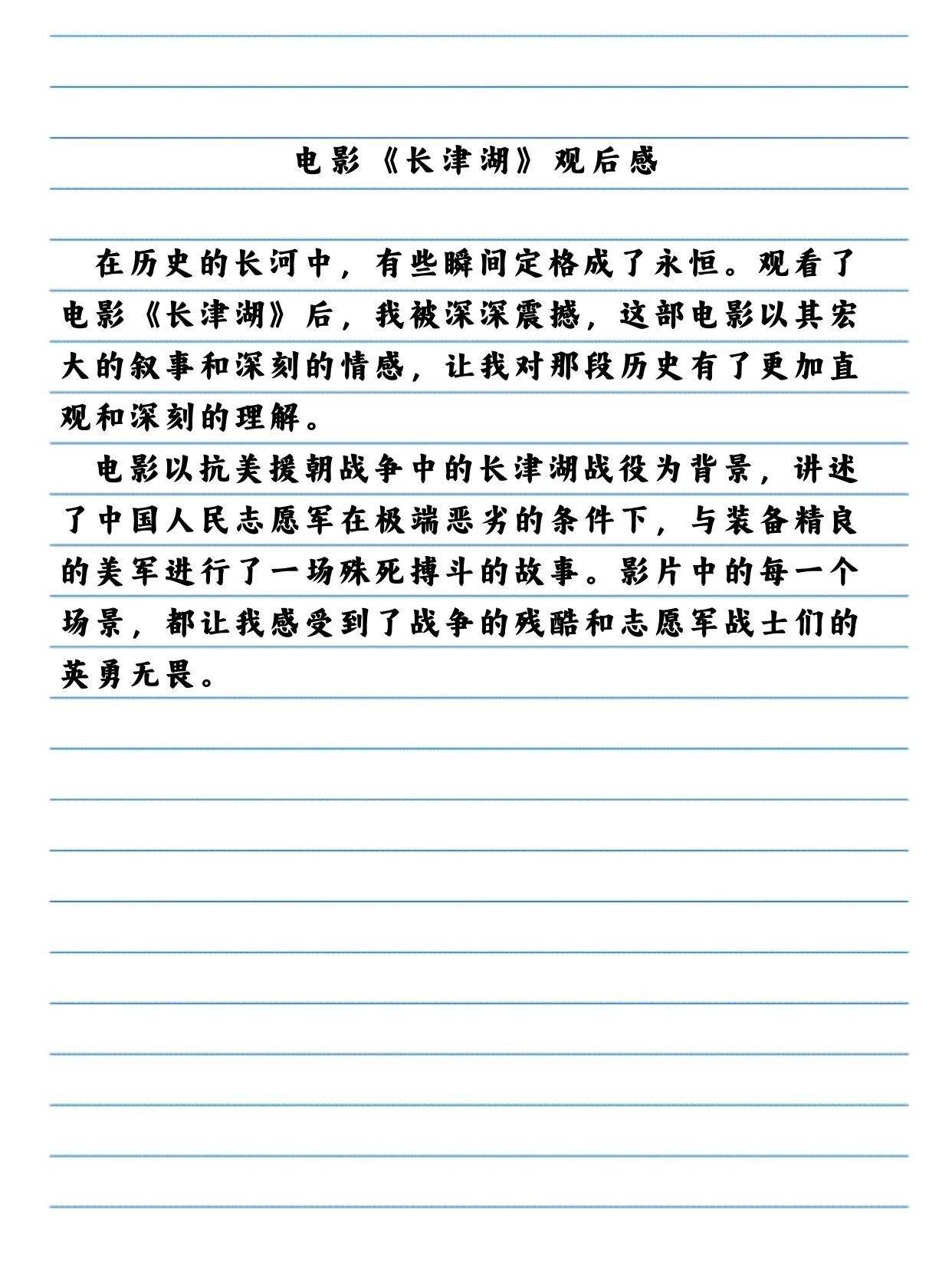 电影《长津湖》观后感

在历史的长河中，有些瞬间定格成了永恒。观看了电影《长津湖》后，我被深深震撼，这部电影以其宏大的叙事和深刻的情感，让我对那段历史有了更加直观和深刻的理解。

电影以抗美援朝战争中的长津湖战役为背景，讲述了中国人民志愿军在极端恶劣的条件下，与装备精良的美军进行了一场殊死搏斗的故事。影片中的每一个场景，都让我感受到了战争的残酷和志愿军战士们的英勇无畏。